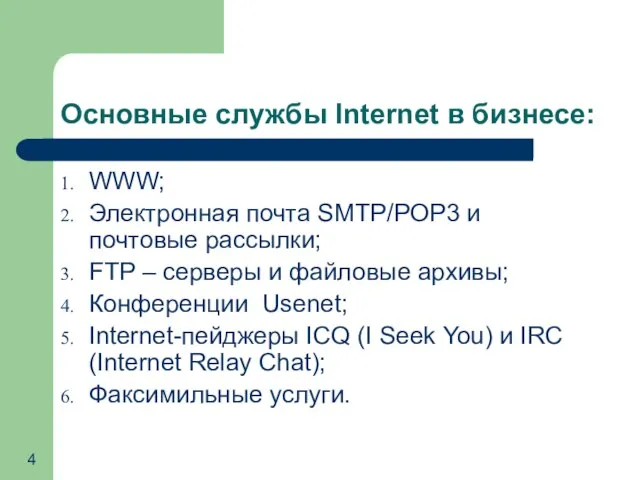 Основные службы Internet в бизнесе:

1. WWW;
2. Электронная почта SMTP/POP3 и почтовые рассылки;
3. FTP – серверы и файловые архивы;
4. Конференции Usenet;
5. Internet-пейджеры ICQ (I Seek You) и IRC (Internet Relay Chat);
6. Факсимильные услуги.

4